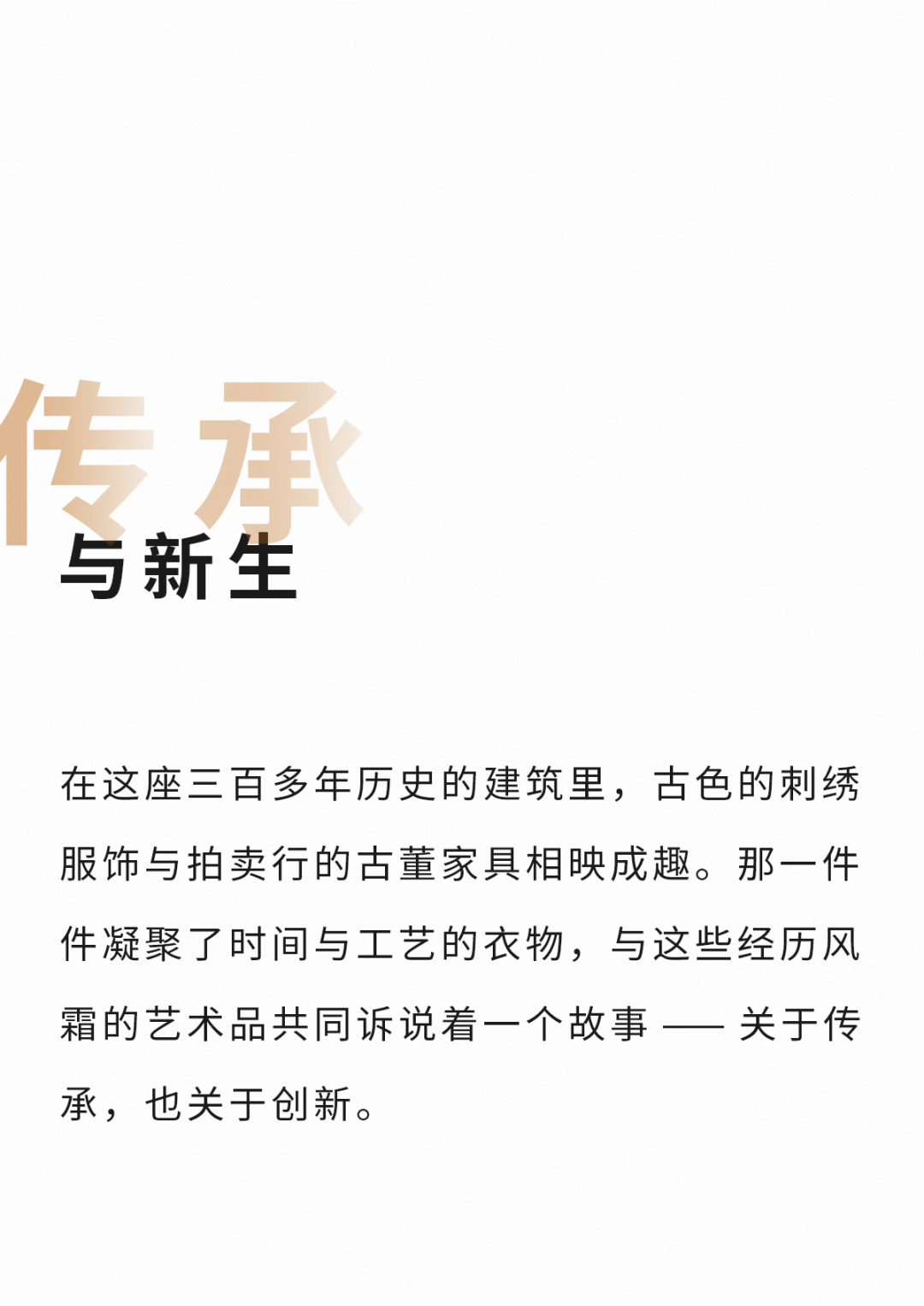 传承

与新生

在这座三百多年历史的建筑里，古色的刺绣服饰与拍卖行的古董家具相映成趣。那一件件凝聚了时间与工艺的衣物，与这些经历风霜的艺术品共同诉说着一个故事——关于传承，也关于创新。